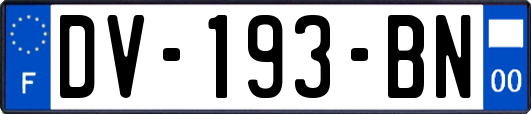 F
DV-193-BN
00